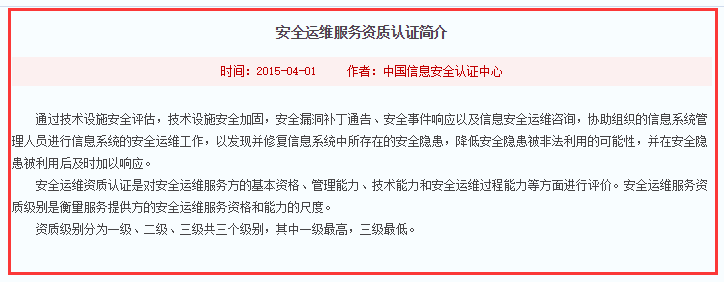 安全运维服务资质认证简介

时间：2015-04-01　　作者：中国信息安全认证中心

通过技术设施安全评估，技术设施安全加固，安全漏洞补丁通告、安全事件响应以及信息安全运维咨询，协助组织的信息系统管理人员进行信息系统的安全运维工作，以发现并修复信息系统中所存在的安全隐患，降低安全隐患被非法利用的可能性，并在安全隐患被利用后及时加以响应。

安全运维资质认证是对安全运维服务方的基本资格、管理能力、技术能力和安全运维过程能力等方面进行评价。安全运维服务资质级别是衡量服务提供方的安全运维服务资格和能力的尺度。

资质级别分为一级、二级、三级共三个级别，其中一级最高，三级最低。